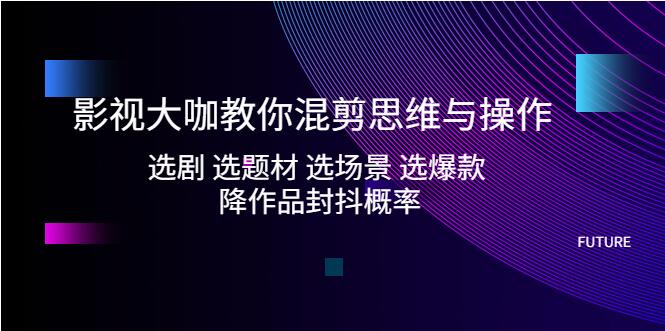 影视大咖教你混剪思维与操作

选剧 选题材 选场景 选爆款
降作品封抖概率

FUTURE